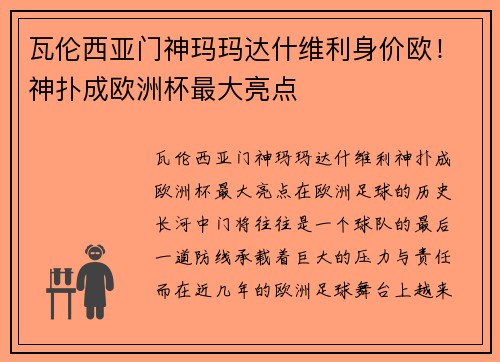 瓦伦西亚门神玛玛达什维利身价欧！神扑成欧洲杯最大亮点

瓦伦西亚门神玛玛达什维利神扑成欧洲杯最大亮点在欧洲足球的历史长河中门将往往是一个球队的最后一道防线承载着巨大的压力与责任而在近几年的欧洲足球舞台上越来